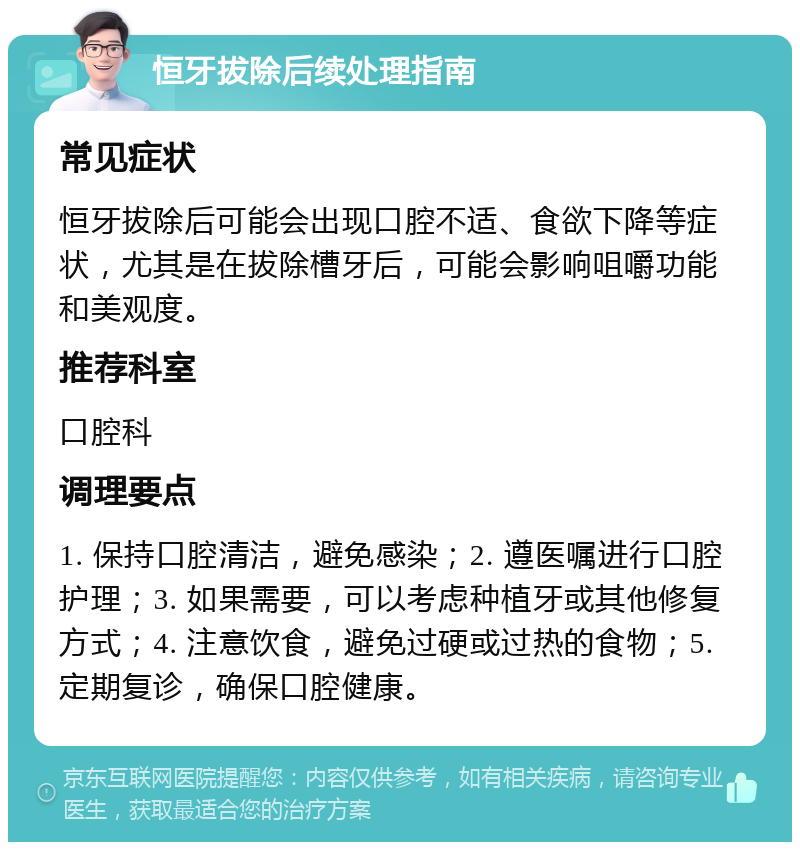 恒牙拔除后续处理指南

常见症状

恒牙拔除后可能会出现口腔不适、食欲下降等症状，尤其是在拔除槽牙后，可能会影响咀嚼功能和美观度。

推荐科室

口腔科

调理要点

1. 保持口腔清洁，避免感染；2. 遵医嘱进行口腔护理；3. 如果需要，可以考虑种植牙或其他修复方式；4. 注意饮食，避免过硬或过热的食物；5. 定期复诊，确保口腔健康。

京东互联网医院提醒您：内容仅供参考，如有相关疾病，请咨询专业医生，获取最适合您的治疗方案